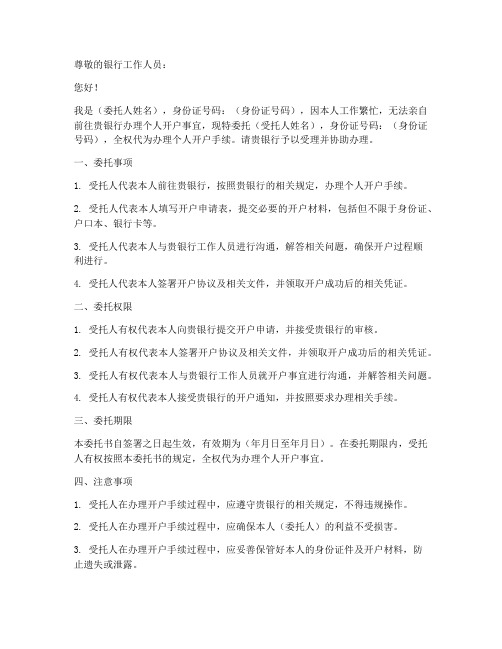 尊敬的银行工作人员：

您好！

我是（委托人姓名），身份证号码：（身份证号码），因本人工作繁忙，无法亲自前往贵银行办理个人开户事宜，现特委托（受托人姓名），身份证号码：（身份证号码），全权代为办理个人开户手续。请贵银行予以受理并协助办理。

一、委托事项

1. 受托人代表本人前往贵银行，按照贵银行的相关规定，办理个人开户手续。

2. 受托人代表本人填写开户申请表，提交必要的开户材料，包括但不限于身份证、户口本、银行卡等。

3. 受托人代表本人与贵银行工作人员进行沟通，解答相关问题，确保开户过程顺利进行。

4. 受托人代表本人签署开户协议及相关文件，并领取开户成功后的相关凭证。

二、委托权限

1. 受托人有权代表本人向贵银行提交开户申请，并接受贵银行的审核。

2. 受托人有权代表本人签署开户协议及相关文件，并领取开户成功后的相关凭证。

3. 受托人有权代表本人与贵银行工作人员就开户事宜进行沟通，并解答相关问题。

4. 受托人有权代表本人接受贵银行的开户通知，并按照要求办理相关手续。

三、委托期限

本委托书自签署之日起生效，有效期为（年月日至年月日）。在委托期限内，受托人有权按照本委托书的规定，全权代为办理个人开户事宜。

四、注意事项

1. 受托人在办理开户手续过程中，应遵守贵银行的相关规定，不得违规操作。

2. 受托人在办理开户手续过程中，应确保本人（委托人）的利益不受损害。

3. 受托人在办理开户手续过程中，应妥善保管好本人的身份证件及开户材料，防止遗失或泄露。